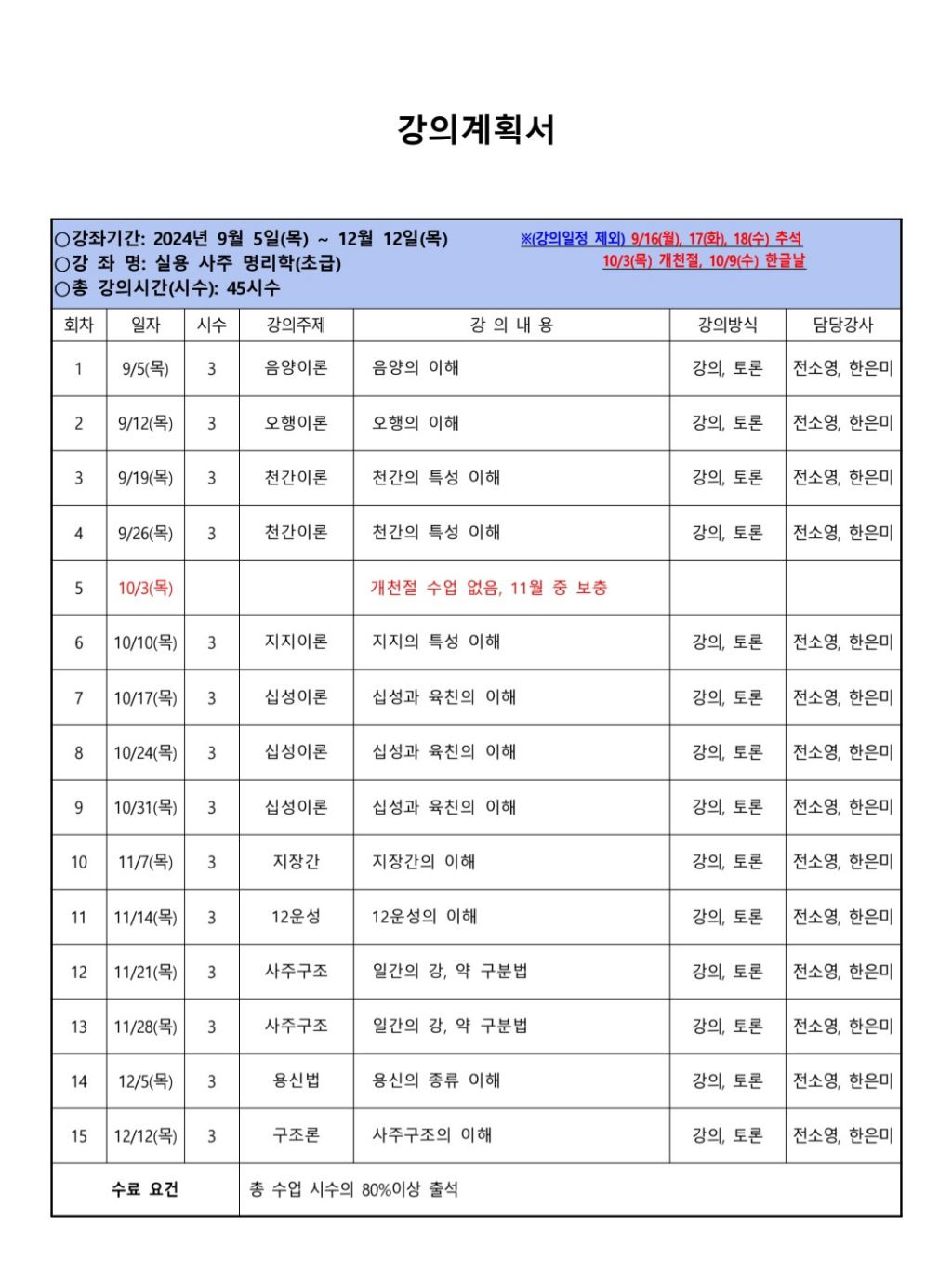 강의계획서

○강좌기간: 2024년 9월 5일(목) ~ 12월 12일(목)
○강 좌 명: 실용 사주 명리학(초급)
○총 강의시간(시수): 45시수

※(강의일정 제외) 9/16(월), 17(화), 18(수) 추석
10/3(목) 개천절, 10/9(수) 한글날

| 회차 | 일자 | 시수 | 강의주제 | 강 의 내 용 | 강의방식 | 담당강사 |
|---|---|---|---|---|---|---|
| 1 | 9/5(목) | 3 | 음양이론 | 음양의 이해 | 강의, 토론 | 전소영, 한은미 |
| 2 | 9/12(목) | 3 | 오행이론 | 오행의 이해 | 강의, 토론 | 전소영, 한은미 |
| 3 | 9/19(목) | 3 | 천간이론 | 천간의 특성 이해 | 강의, 토론 | 전소영, 한은미 |
| 4 | 9/26(목) | 3 | 천간이론 | 천간의 특성 이해 | 강의, 토론 | 전소영, 한은미 |
| 5 | 10/3(목) | | | 개천절 수업 없음, 11월 중 보충 | | |
| 6 | 10/10(목) | 3 | 지지이론 | 지지의 특성 이해 | 강의, 토론 | 전소영, 한은미 |
| 7 | 10/17(목) | 3 | 십성이론 | 십성과 육친의 이해 | 강의, 토론 | 전소영, 한은미 |
| 8 | 10/24(목) | 3 | 십성이론 | 십성과 육친의 이해 | 강의, 토론 | 전소영, 한은미 |
| 9 | 10/31(목) | 3 | 십성이론 | 십성과 육친의 이해 | 강의, 토론 | 전소영, 한은미 |
| 10 | 11/7(목) | 3 | 지장간 | 지장간의 이해 | 강의, 토론 | 전소영, 한은미 |
| 11 | 11/14(목) | 3 | 12운성 | 12운성의 이해 | 강의, 토론 | 전소영, 한은미 |
| 12 | 11/21(목) | 3 | 사주구조 | 일간의 강, 약 구분법 | 강의, 토론 | 전소영, 한은미 |
| 13 | 11/28(목) | 3 | 사주구조 | 일간의 강, 약 구분법 | 강의, 토론 | 전소영, 한은미 |
| 14 | 12/5(목) | 3 | 용신법 | 용신의 종류 이해 | 강의, 토론 | 전소영, 한은미 |
| 15 | 12/12(목) | 3 | 구조론 | 사주구조의 이해 | 강의, 토론 | 전소영, 한은미 |
| 수료 요건 | | | 총 수업 시수의 80%이상 출석 | | | |